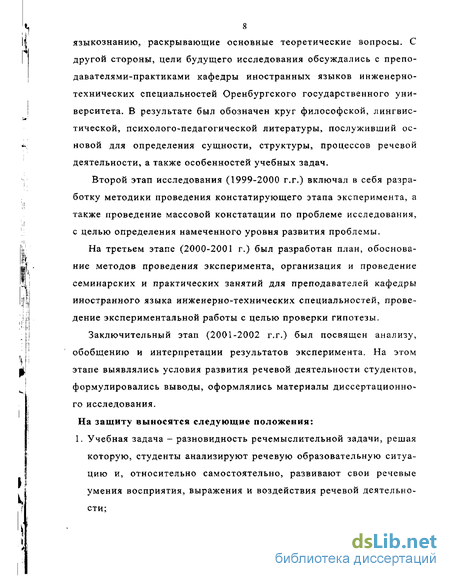 8

языкознанию, раскрывающие основные теоретические вопросы. С другой стороны, цели будущего исследования обсуждались с преподавателями-практиками кафедры иностранных языков инженерно-технических специальностей Оренбургского государственного университета. В результате был обозначен круг философской, лингвистической, психолого-педагогической литературы, послуживший основой для определения сущности, структуры, процессов речевой деятельности, а также особенностей учебных задач.

Второй этап исследования (1999-2000 г.г.) включал в себя разработку методики проведения констатирующего этапа эксперимента, а также проведение массовой констатации по проблеме исследования, с целью определения намеченного уровня развития проблемы.

На третьем этапе (2000-2001 г.) был разработан план, обоснование методов проведения эксперимента, организация и проведение семинарских и практических занятий для преподавателей кафедры иностранного языка инженерно-технических специальностей, проведение экспериментальной работы с целью проверки гипотезы.

Заключительный этап (2001-2002 г.г.) был посвящен анализу, обобщению и интерпретации результатов эксперимента. На этом этапе выявлялись условия развития речевой деятельности студентов, формулировались выводы, оформлялись материалы диссертационного исследования.

На защиту выносятся следующие положения:

1. Учебная задача – разновидность речемыслительной задачи, решая которую, студенты анализируют речевую образовательную ситуацию и, относительно самостоятельно, развивают свои речевые умения восприятия, выражения и воздействия речевой деятельности;

dsLib.net
библиотека диссертаций